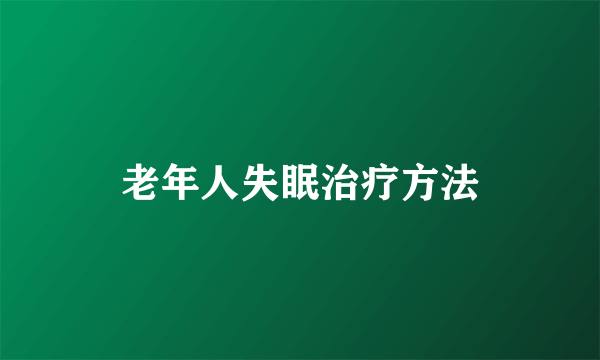 老年人失眠治疗方法